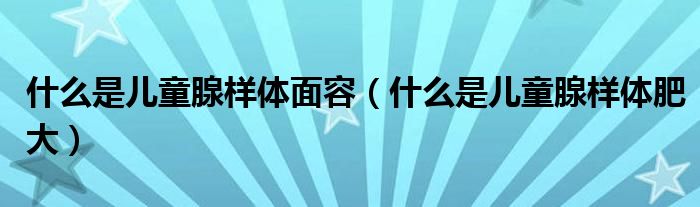 什么是儿童腺样体面容（什么是儿童腺样体肥大）